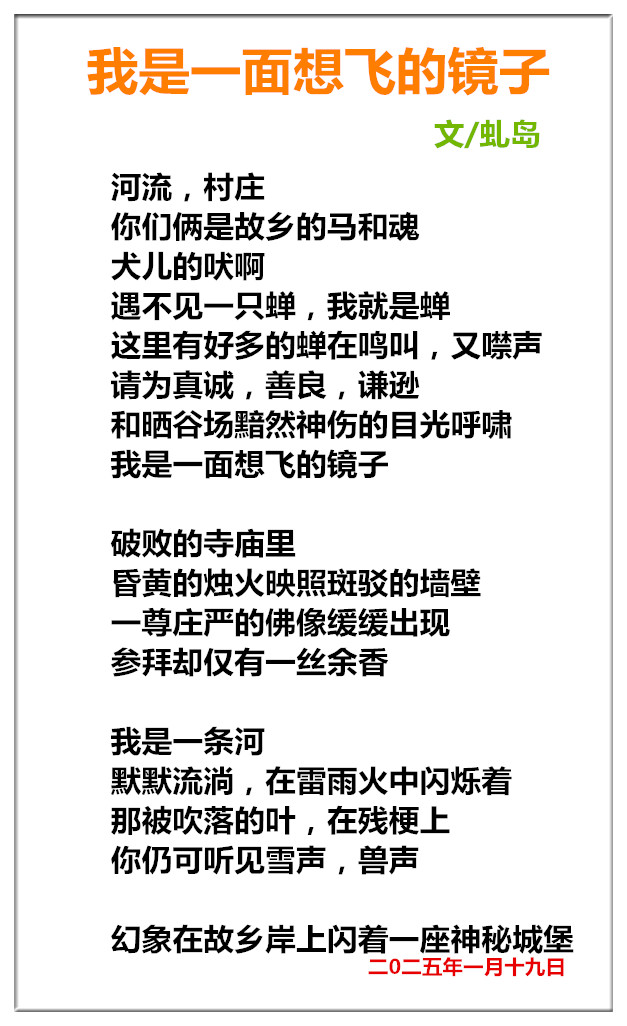 我是一面想飞的镜子

文/虬岛

河流，村庄
你们俩是故乡的马和魂
犬儿的吠啊
遇不见一只蝉，我就是蝉
这里有好多的蝉在鸣叫，又噤声
请为真诚，善良，谦逊
和晒谷场黯然神伤的目光呼啸
我是一面想飞的镜子

破败的寺庙里
昏黄的烛火映照斑驳的墙壁
一尊庄严的佛像缓缓出现
参拜却仅有一丝余香

我是一条河
默默流淌，在雷雨火中闪烁着
那被吹落的叶，在残梗上
你仍可听见雪声，兽声

幻象在故乡岸上闪着一座神秘城堡
二〇二五年一月十九日